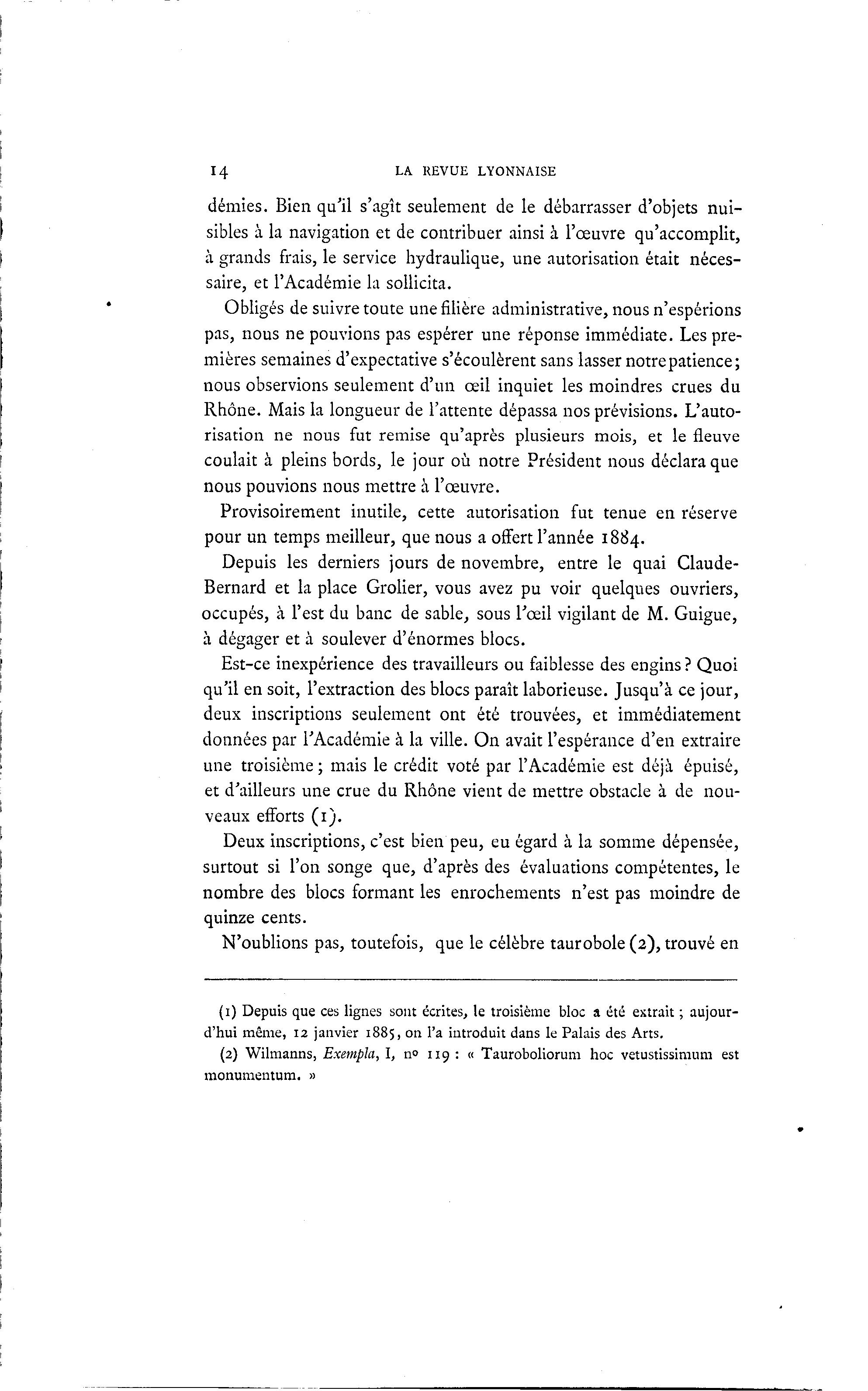 14 LA REVUE LYONNAISE

démies. Bien qu'il s'agît seulement de le débarrasser d'objets nuisibles à la navigation et de contribuer ainsi à l'œuvre qu'accomplit, à grands frais, le service hydraulique, une autorisation était nécessaire, et l'Académie la sollicita.

Obligés de suivre toute une filière administrative, nous n'espérions pas, nous ne pouvions pas espérer une réponse immédiate. Les premières semaines d'expectative s'écoulèrent sans lasser notre patience; nous observions seulement d'un œil inquiet les moindres crues du Rhône. Mais la longueur de l'attente dépassa nos prévisions. L'autorisation ne nous fut remise qu'après plusieurs mois, et le fleuve coulait à pleins bords, le jour où notre Président nous déclara que nous pouvions nous mettre à l'œuvre.

Provisoirement inutile, cette autorisation fut tenue en réserve pour un temps meilleur, que nous a offert l'année 1884.

Depuis les derniers jours de novembre, entre le quai Claude-Bernard et la place Grolier, vous avez pu voir quelques ouvriers, occupés, à l'est du banc de sable, sous l'œil vigilant de M. Guigue, à dégager et à soulever d'énormes blocs.

Est-ce inexpérience des travailleurs ou faiblesse des engins? Quoi qu'il en soit, l'extraction des blocs paraît laborieuse. Jusqu'à ce jour, deux inscriptions seulement ont été trouvées, et immédiatement données par l'Académie à la ville. On avait l'espérance d'en extraire une troisième; mais le crédit voté par l'Académie est déjà épuisé, et d'ailleurs une crue du Rhône vient de mettre obstacle à de nouveaux efforts (1).

Deux inscriptions, c'est bien peu, eu égard à la somme dépensée, surtout si l'on songe que, d'après des évaluations compétentes, le nombre des blocs formant les enrochements n'est pas moindre de quinze cents.

N'oublions pas, toutefois, que le célèbre taurobole (2), trouvé en

(1) Depuis que ces lignes sont écrites, le troisième bloc a été extrait; aujourd'hui même, 12 janvier 1885, on l'a introduit dans le Palais des Arts.

(2) Wilmanns, Exempla, I, nº 119 : « Tauroboliorum hoc vetustissimum est monumentum. »